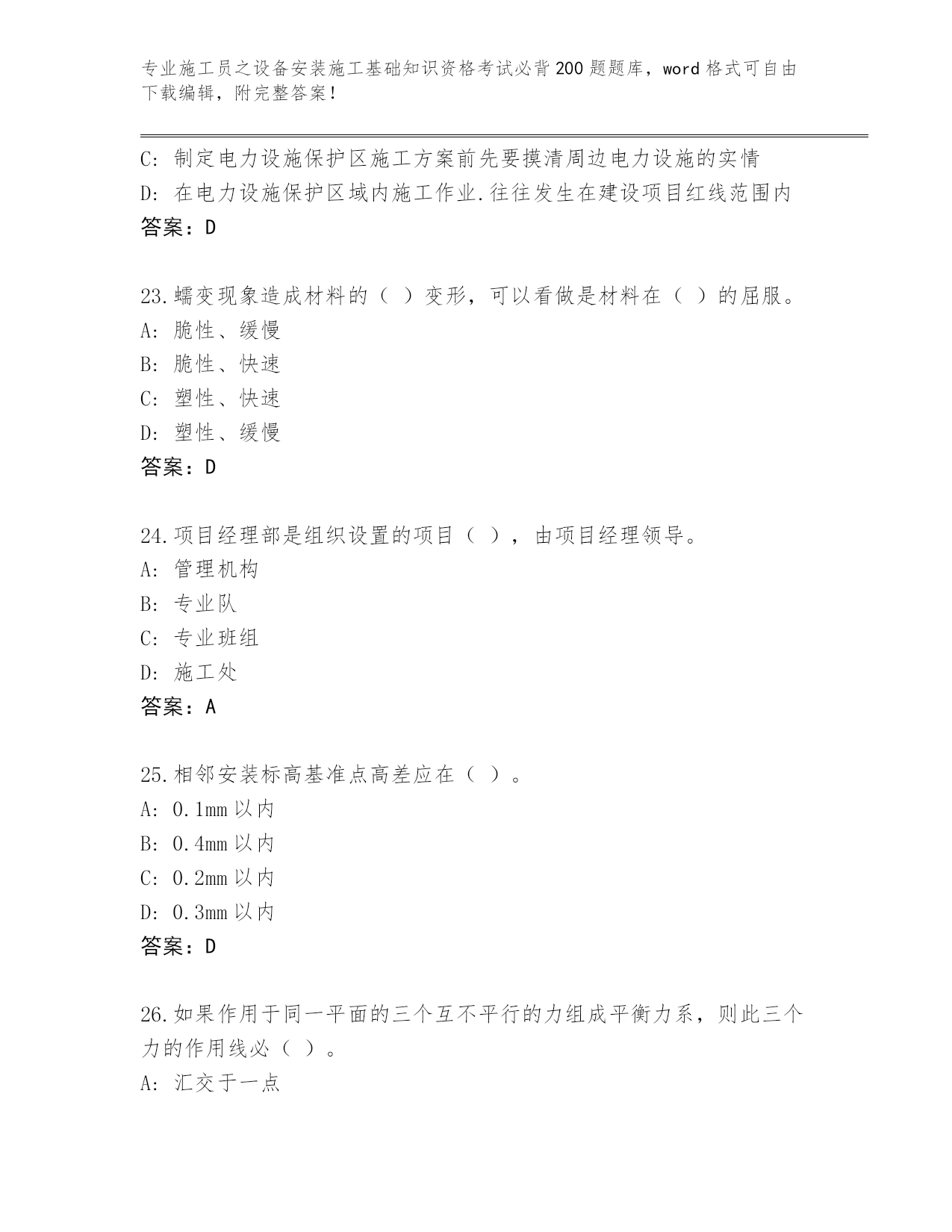 专业施工员之设备安装施工基础知识资格考试必背200题题库，word格式可自由下载编辑，附完整答案！

C: 制定电力设施保护区施工方案前先要摸清周边电力设施的实情
D: 在电力设施保护区域内施工作业.往往发生在建设项目红线范围内
答案：D

23.蠕变现象造成材料的（ ）变形，可以看做是材料在（ ）的屈服。
A: 脆性、缓慢
B: 脆性、快速
C: 塑性、快速
D: 塑性、缓慢
答案：D

24.项目经理部是组织设置的项目（ ），由项目经理领导。
A: 管理机构
B: 专业队
C: 专业班组
D: 施工处
答案：A

25.相邻安装标高基准点高差应在（ ）。
A: 0.1mm以内
B: 0.4mm以内
C: 0.2mm以内
D: 0.3mm以内
答案：D

26.如果作用于同一平面的三个互不平行的力组成平衡力系，则此三个力的作用线必（ ）。
A: 汇交于一点